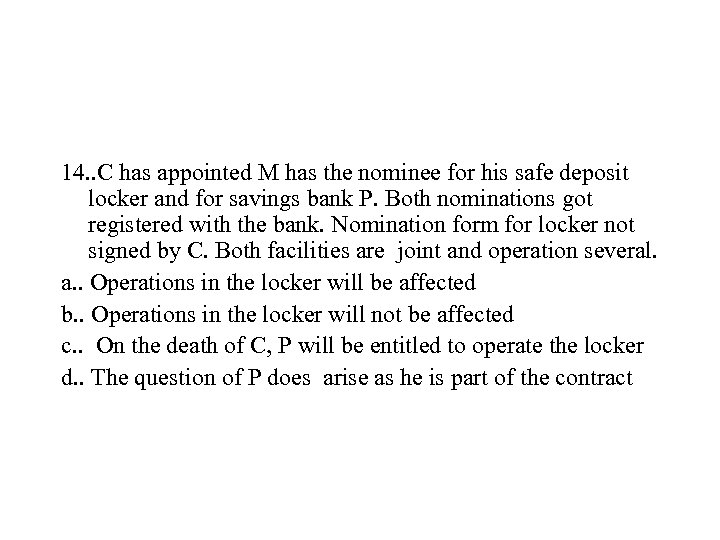 14..C has appointed M has the nominee for his safe deposit locker and for savings bank P. Both nominations got registered with the bank. Nomination form for locker not signed by C. Both facilities are joint and operation several.

a.. Operations in the locker will be affected

b.. Operations in the locker will not be affected

c.. On the death of C, P will be entitled to operate the locker

d.. The question of P does arise as he is part of the contract